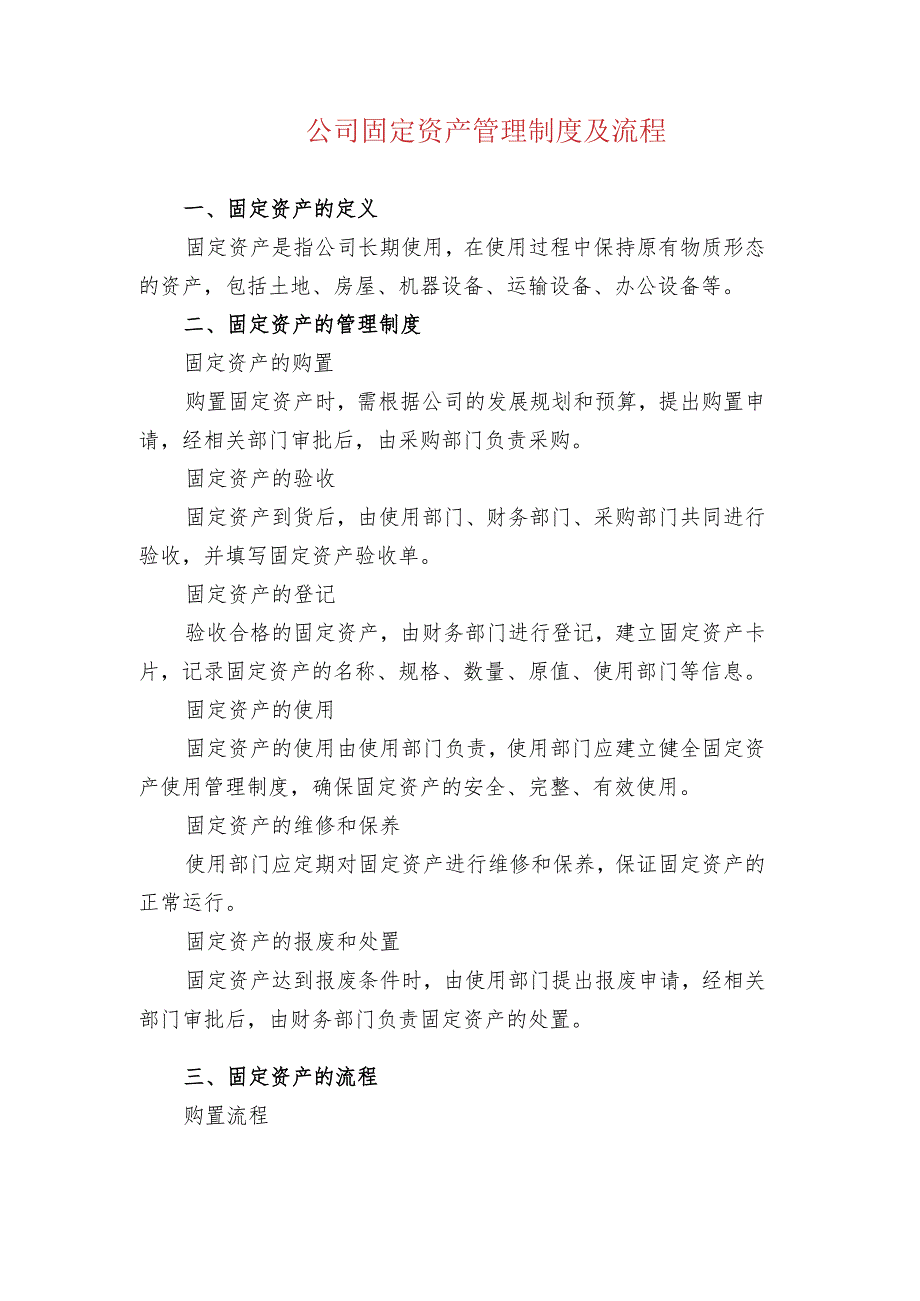 公司固定资产管理制度及流程

一、固定资产的定义

固定资产是指公司长期使用，在使用过程中保持原有物质形态的资产，包括土地、房屋、机器设备、运输设备、办公设备等。

二、固定资产的管理制度

固定资产的购置

购置固定资产时，需根据公司的发展规划和预算，提出购置申请，经相关部门审批后，由采购部门负责采购。

固定资产的验收

固定资产到货后，由使用部门、财务部门、采购部门共同进行验收，并填写固定资产验收单。

固定资产的登记

验收合格的固定资产，由财务部门进行登记，建立固定资产卡片，记录固定资产的名称、规格、数量、原值、使用部门等信息。

固定资产的使用

固定资产的使用由使用部门负责，使用部门应建立健全固定资产使用管理制度，确保固定资产的安全、完整、有效使用。

固定资产的维修和保养

使用部门应定期对固定资产进行维修和保养，保证固定资产的正常运行。

固定资产的报废和处置

固定资产达到报废条件时，由使用部门提出报废申请，经相关部门审批后，由财务部门负责固定资产的处置。

三、固定资产的流程

购置流程